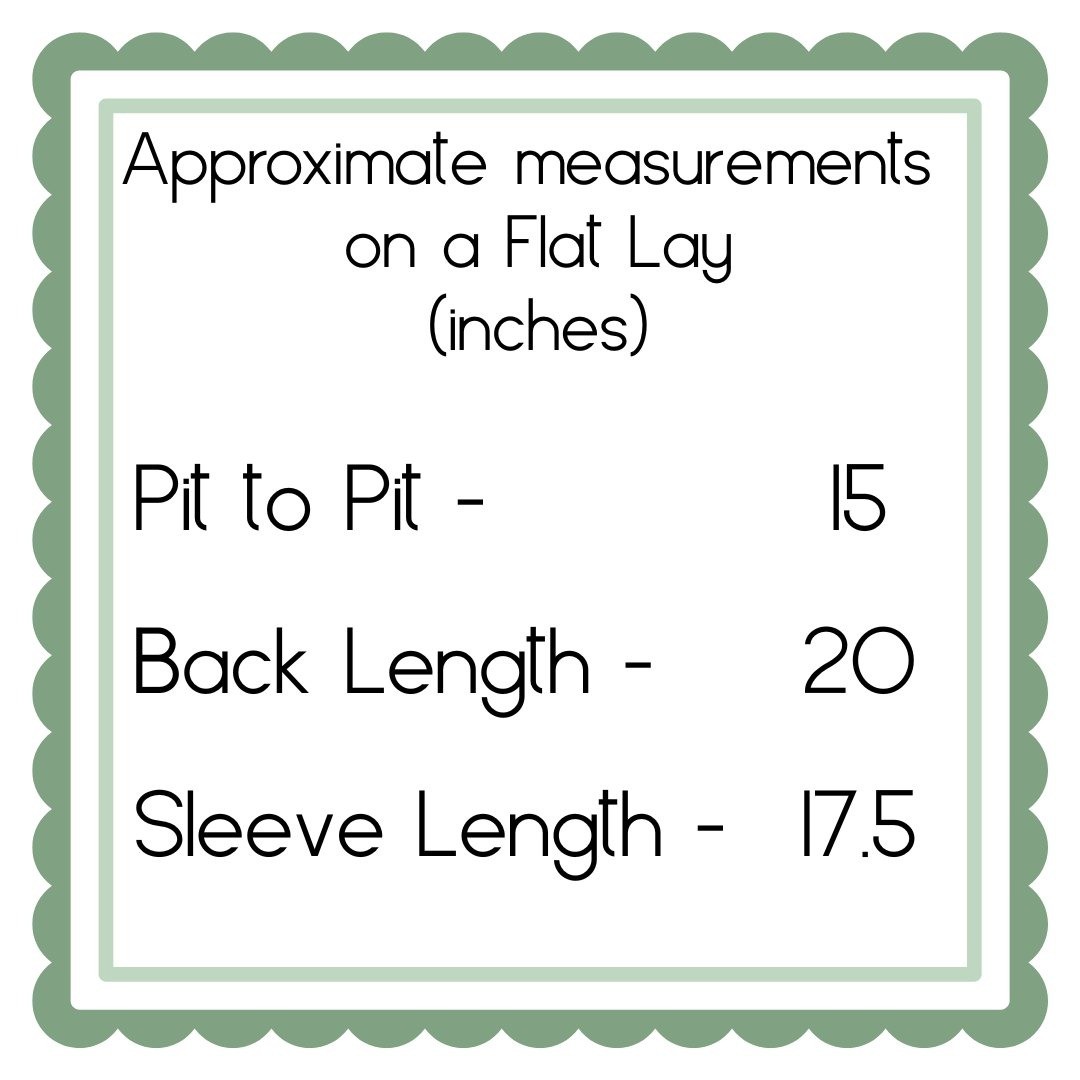 Approximate measurements
on a Flat Lay
(inches)

Pit to Pit - 15

Back Length - 20

Sleeve Length - 17.5